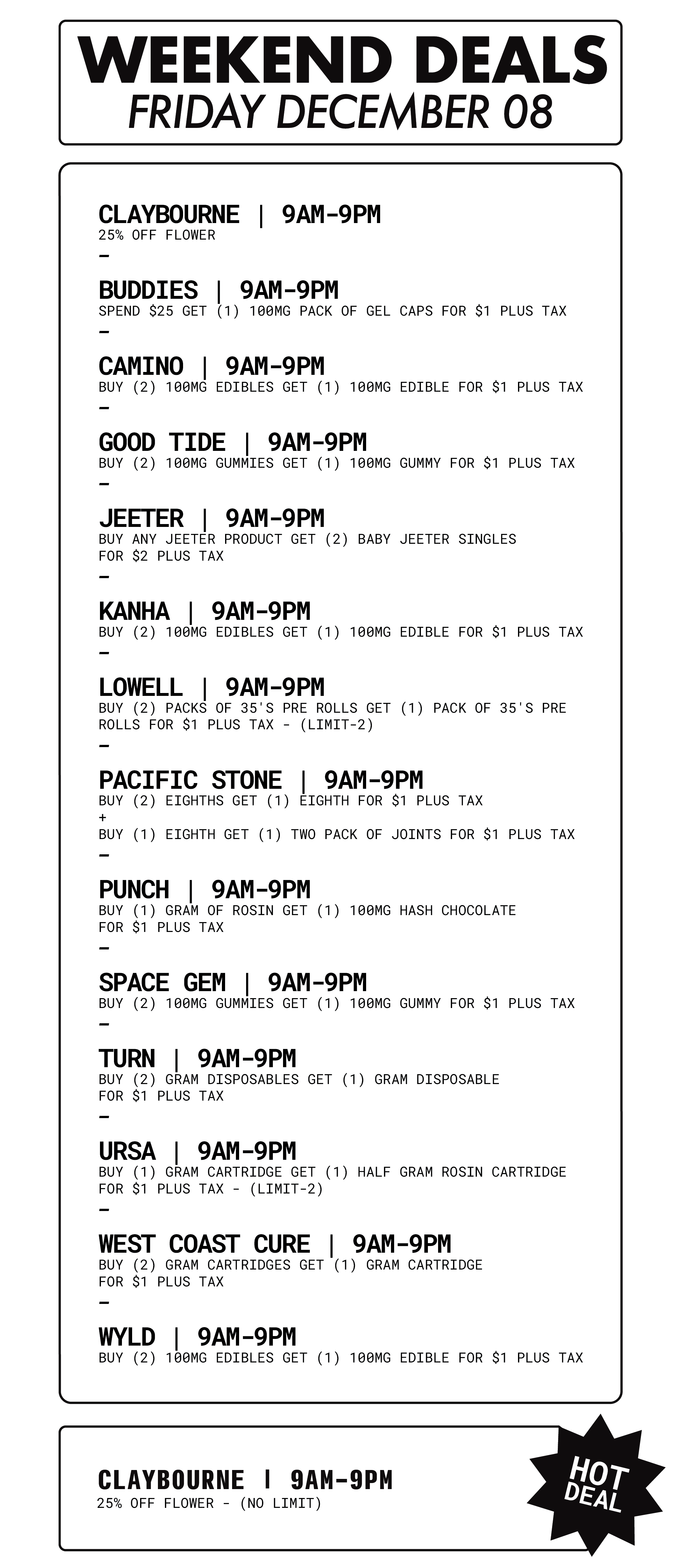 WEEKEND DEALS
FRIDAY DECEMBER 08

CLAYBOURNE | 9AM-9PM
25% OFF FLOWER
-

BUDDIES | 9AM-9PM
SPEND $25 GET (1) 100MG PACK OF GEL CAPS FOR $1 PLUS TAX
-

CAMINO | 9AM-9PM
BUY (2) 100MG EDIBLES GET (1) 100MG EDIBLE FOR $1 PLUS TAX
-

GOOD TIDE | 9AM-9PM
BUY (2) 100MG GUMMIES GET (1) 100MG GUMMY FOR $1 PLUS TAX
-

JEETER | 9AM-9PM
BUY ANY JEETER PRODUCT GET (2) BABY JEETER SINGLES FOR $2 PLUS TAX
-

KANHA | 9AM-9PM
BUY (2) 100MG EDIBLES GET (1) 100MG EDIBLE FOR $1 PLUS TAX
-

LOWELL | 9AM-9PM
BUY (2) PACKS OF 35'S PRE ROLLS GET (1) PACK OF 35'S PRE ROLLS FOR $1 PLUS TAX - (LIMIT-2)
-

PACIFIC STONE | 9AM-9PM
BUY (2) EIGHTHS GET (1) EIGHTH FOR $1 PLUS TAX
+
BUY (1) EIGHTH GET (1) TWO PACK OF JOINTS FOR $1 PLUS TAX
-

PUNCH | 9AM-9PM
BUY (1) GRAM OF ROSIN GET (1) 100MG HASH CHOCOLATE FOR $1 PLUS TAX
-

SPACE GEM | 9AM-9PM
BUY (2) 100MG GUMMIES GET (1) 100MG GUMMY FOR $1 PLUS TAX
-

TURN | 9AM-9PM
BUY (2) GRAM DISPOSABLES GET (1) GRAM DISPOSABLE FOR $1 PLUS TAX
-

URSA | 9AM-9PM
BUY (1) GRAM CARTRIDGE GET (1) HALF GRAM ROSIN CARTRIDGE FOR $1 PLUS TAX - (LIMIT-2)
-

WEST COAST CURE | 9AM-9PM
BUY (2) GRAM CARTRIDGES GET (1) GRAM CARTRIDGE FOR $1 PLUS TAX
-

WYLD | 9AM-9PM
BUY (2) 100MG EDIBLES GET (1) 100MG EDIBLE FOR $1 PLUS TAX

CLAYBOURNE | 9AM-9PM
25% OFF FLOWER - (NO LIMIT)

HOT DEAL